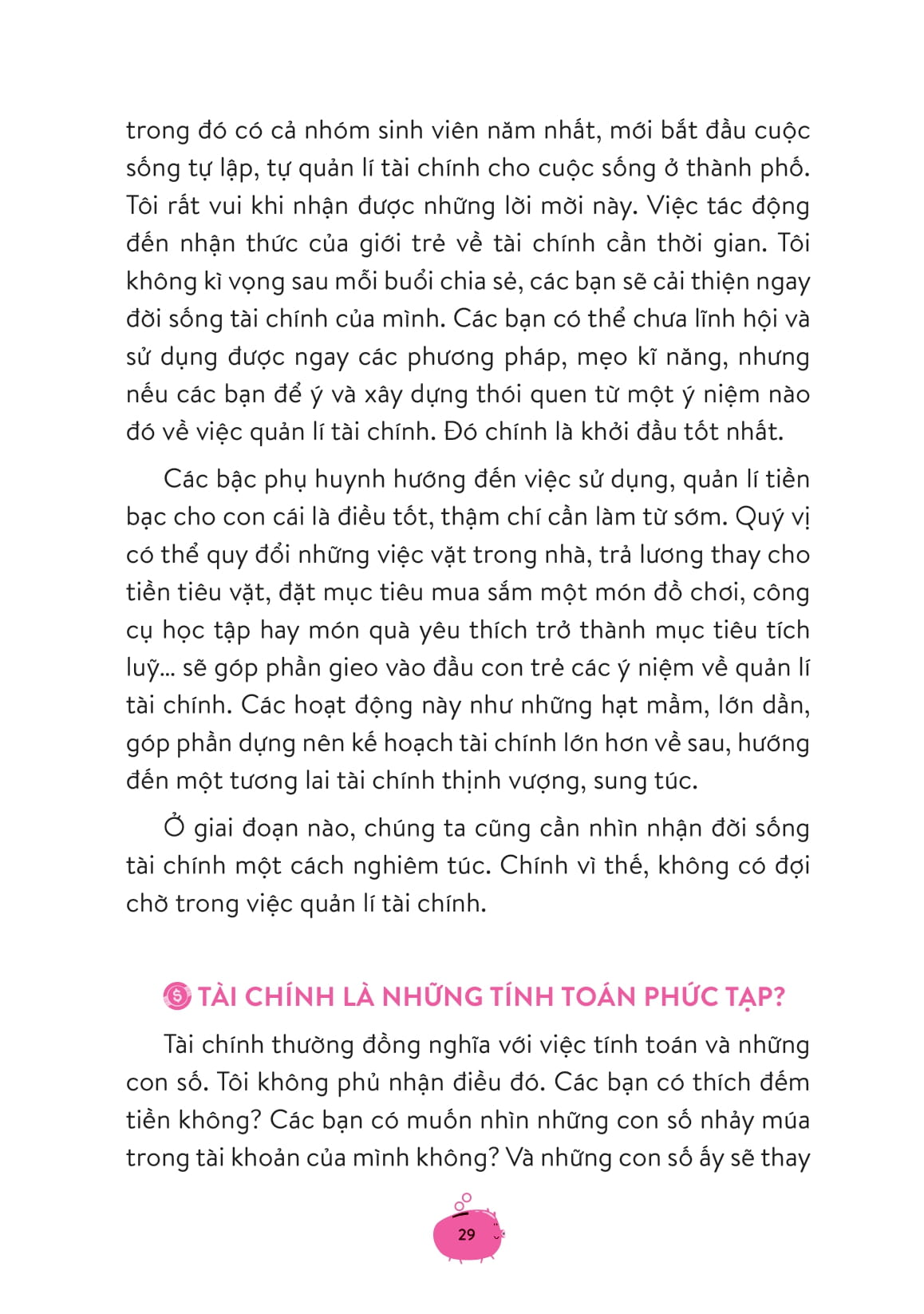 trong đó có cả nhóm sinh viên năm nhất, mới bắt đầu cuộc sống tự lập, tự quản lí tài chính cho cuộc sống ở thành phố. Tôi rất vui khi nhận được những lời mời này. Việc tác động đến nhận thức của giới trẻ về tài chính cần thời gian. Tôi không kì vọng sau mỗi buổi chia sẻ, các bạn sẽ cải thiện ngay đời sống tài chính của mình. Các bạn có thể chưa lĩnh hội và sử dụng được ngay các phương pháp, mẹo kĩ năng, nhưng nếu các bạn để ý và xây dựng thói quen từ một ý niệm nào đó về việc quản lí tài chính. Đó chính là khởi đầu tốt nhất.

Các bậc phụ huynh hướng đến việc sử dụng, quản lí tiền bạc cho con cái là điều tốt, thậm chí cần làm từ sớm. Quý vị có thể quy đổi những việc vặt trong nhà, trả lương thay cho tiền tiêu vặt, đặt mục tiêu mua sắm một món đồ chơi, công cụ học tập hay món quà yêu thích trở thành mục tiêu tích luỹ... sẽ góp phần gieo vào đầu con trẻ các ý niệm về quản lí tài chính. Các hoạt động này như những hạt mầm, lớn dần, góp phần dựng nên kế hoạch tài chính lớn hơn về sau, hướng đến một tương lai tài chính thịnh vượng, sung túc.

Ở giai đoạn nào, chúng ta cũng cần nhìn nhận đời sống tài chính một cách nghiêm túc. Chính vì thế, không có đợi chờ trong việc quản lí tài chính.

TÀI CHÍNH LÀ NHỮNG TÍNH TOÁN PHỨC TẠP?

Tài chính thường đồng nghĩa với việc tính toán và những con số. Tôi không phủ nhận điều đó. Các bạn có thích đếm tiền không? Các bạn có muốn nhìn những con số nhảy múa trong tài khoản của mình không? Và những con số ấy sẽ thay

29